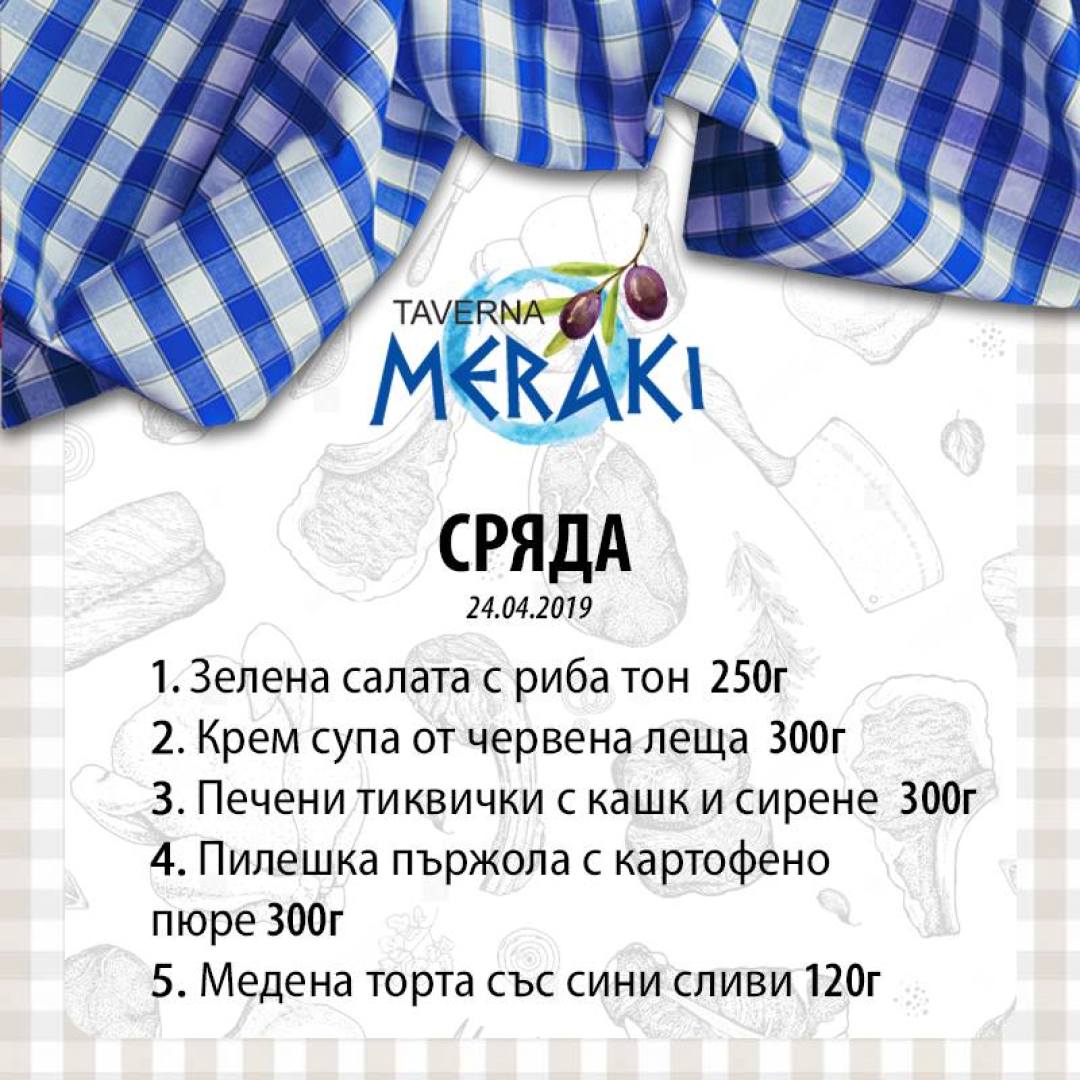 TAVERNA
MERAKI

СРЯДА
24.04.2019

1. Зелена салата с риба тон 250г
2. Крем супа от червена леща 300г
3. Печени тиквички с кашк и сирене 300г
4. Пилешка пържола с картофено пюре 300г
5. Медена торта със сини сливи 120г